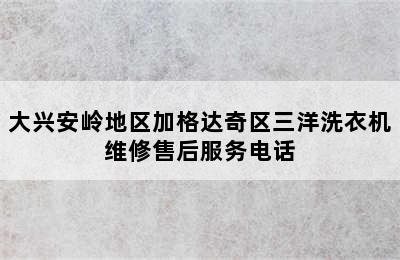 大兴安岭地区加格达奇区三洋洗衣机维修售后服务电话